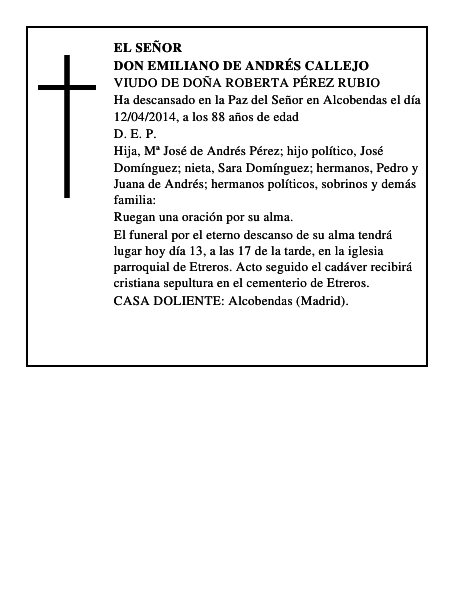 EL SEÑOR
DON EMILIANO DE ANDRÉS CALLEJO
VIUDO DE DOÑA ROBERTA PÉREZ RUBIO
Ha descansado en la Paz del Señor en Alcobendas el día 12/04/2014, a los 88 años de edad
D. E. P.
Hija, Mª José de Andrés Pérez; hijo político, José Domínguez; nieta, Sara Domínguez; hermanos, Pedro y Juana de Andrés; hermanos políticos, sobrinos y demás familia:
Ruegan una oración por su alma.
El funeral por el eterno descanso de su alma tendrá lugar hoy día 13, a las 17 de la tarde, en la iglesia parroquial de Etreros. Acto seguido el cadáver recibirá cristiana sepultura en el cementerio de Etreros.
CASA DOLIENTE: Alcobendas (Madrid).